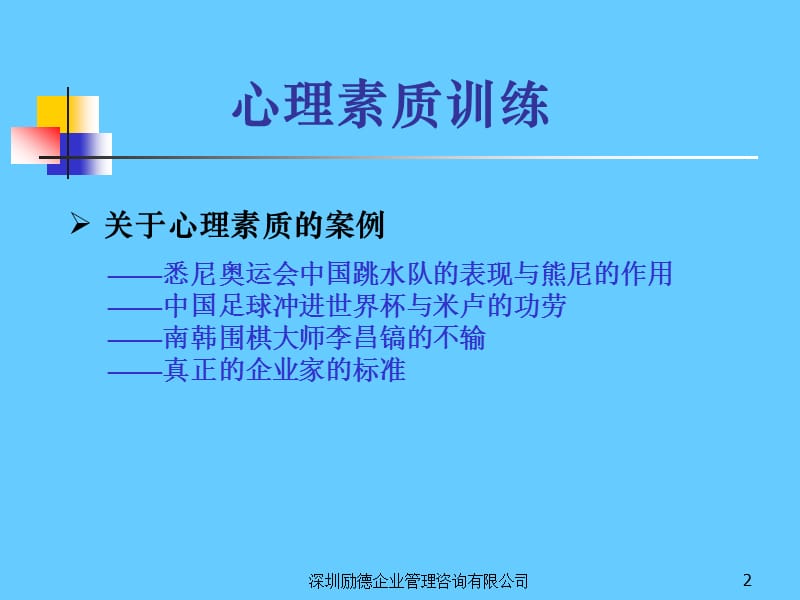 心理素质训练

➢ 关于心理素质的案例

——悉尼奥运会中国跳水队的表现与熊尼的作用
——中国足球冲进世界杯与米卢的功劳
——南韩围棋大师李昌镐的不输
——真正的企业家的标准

深圳励德企业管理咨询有限公司

2